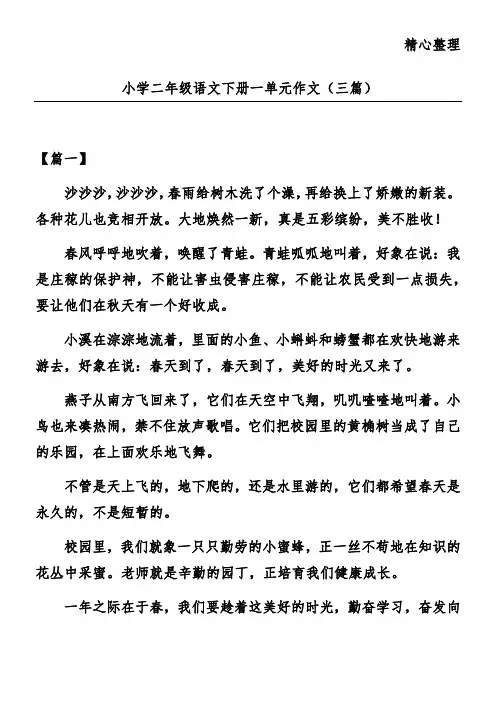 精心整理

小学二年级语文下册一单元作文（三篇）

【篇一】

沙沙沙，沙沙沙，春雨给树木洗了个澡，再给换上了娇嫩的新装。各种花儿也竞相开放。大地焕然一新，真是五彩缤纷，美不胜收！

春风呼呼地吹着，唤醒了青蛙。青蛙呱呱地叫着，好象在说：我是庄稼的保护神，不能让害虫侵害庄稼，不能让农民受到一点损失，要让他们在秋天有一个好收成。

小溪在淙淙地流着，里面的小鱼、小蝌蚪和螃蟹都在欢快地游来游去，好象在说：春天到了，春天到了，美好的时光又来了。

燕子从南方飞回来了，它们在天空中飞翔，叽叽喳喳地叫着。小鸟也来凑热闹，禁不住放声歌唱。它们把校园里的黄桷树当成了自己的乐园，在上面欢乐地飞舞。

不管是天上飞的，地下爬的，还是水里游的，它们都希望春天是永久的，不是短暂的。

校园里，我们就象一只只勤劳的小蜜蜂，正一丝不苟地在知识的花丛中采蜜。老师就是辛勤的园丁，正培育我们健康成长。

一年之际在于春，我们要趁着这美好的时光，勤奋学习，奋发向